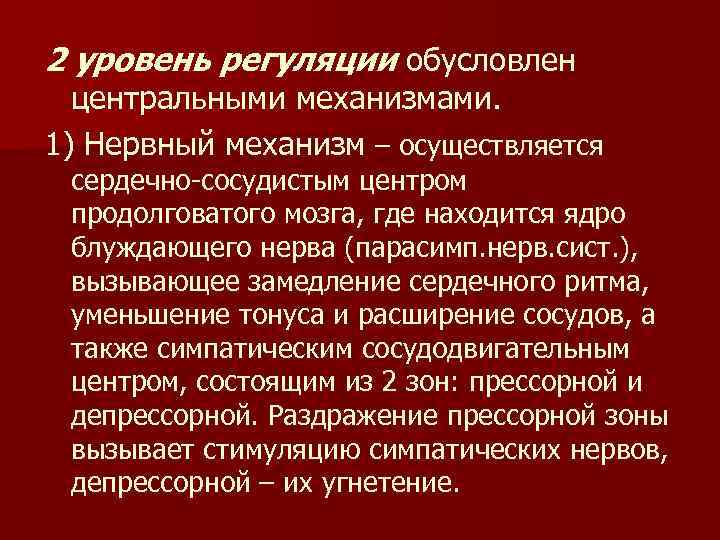 2 уровень регуляции обусловлен центральными механизмами.

1) Нервный механизм – осуществляется сердечно-сосудистым центром продолговатого мозга, где находится ядро блуждающего нерва (парасимп.нерв.сист.), вызывающее замедление сердечного ритма, уменьшение тонуса и расширение сосудов, а также симпатическим сосудодвигательным центром, состоящим из 2 зон: прессорной и депрессорной. Раздражение прессорной зоны вызывает стимуляцию симпатических нервов, депрессорной – их угнетение.